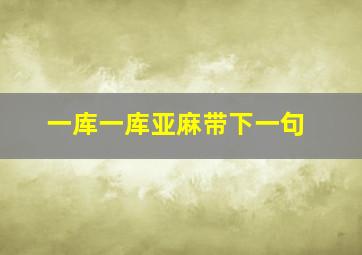 一库一库亚麻带下一句